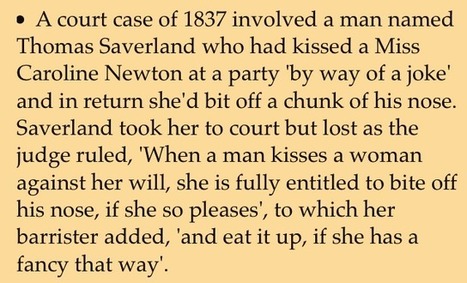 • A court case of 1837 involved a man named Thomas Saverland who had kissed a Miss Caroline Newton at a party 'by way of a joke' and in return she'd bit off a chunk of his nose. Saverland took her to court but lost as the judge ruled, 'When a man kisses a woman against her will, she is fully entitled to bite off his nose, if she so pleases', to which her barrister added, 'and eat it up, if she has a fancy that way'.